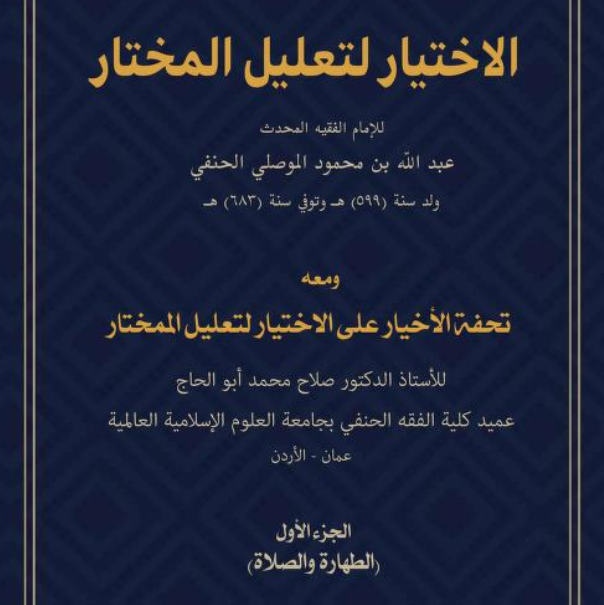 الاختيار لتعليل المختار

للإمام الفقيه المحدث

عبد الله بن محمود الموصلي الحنفي

ولد سنة (٥٩٩) هـ وتوفي سنة (٦٨٣) هـ

ومعه

تحفة الأخيار على الاختيار لتعليل المختار

للأستاذ الدكتور صلاح محمد أبو الحاج

عميد كلية الفقه الحنفي بجامعة العلوم الإسلامية العالمية

عمان - الأردن

الجزء الأول

(الطهارة والصلاة)